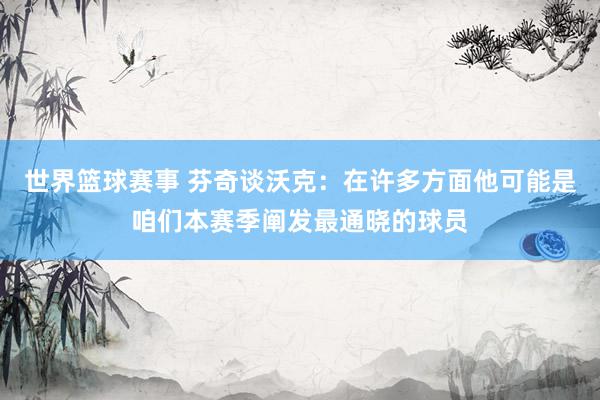 世界篮球赛事 芬奇谈沃克：在许多方面他可能是咱们本赛季阐发最通晓的球员